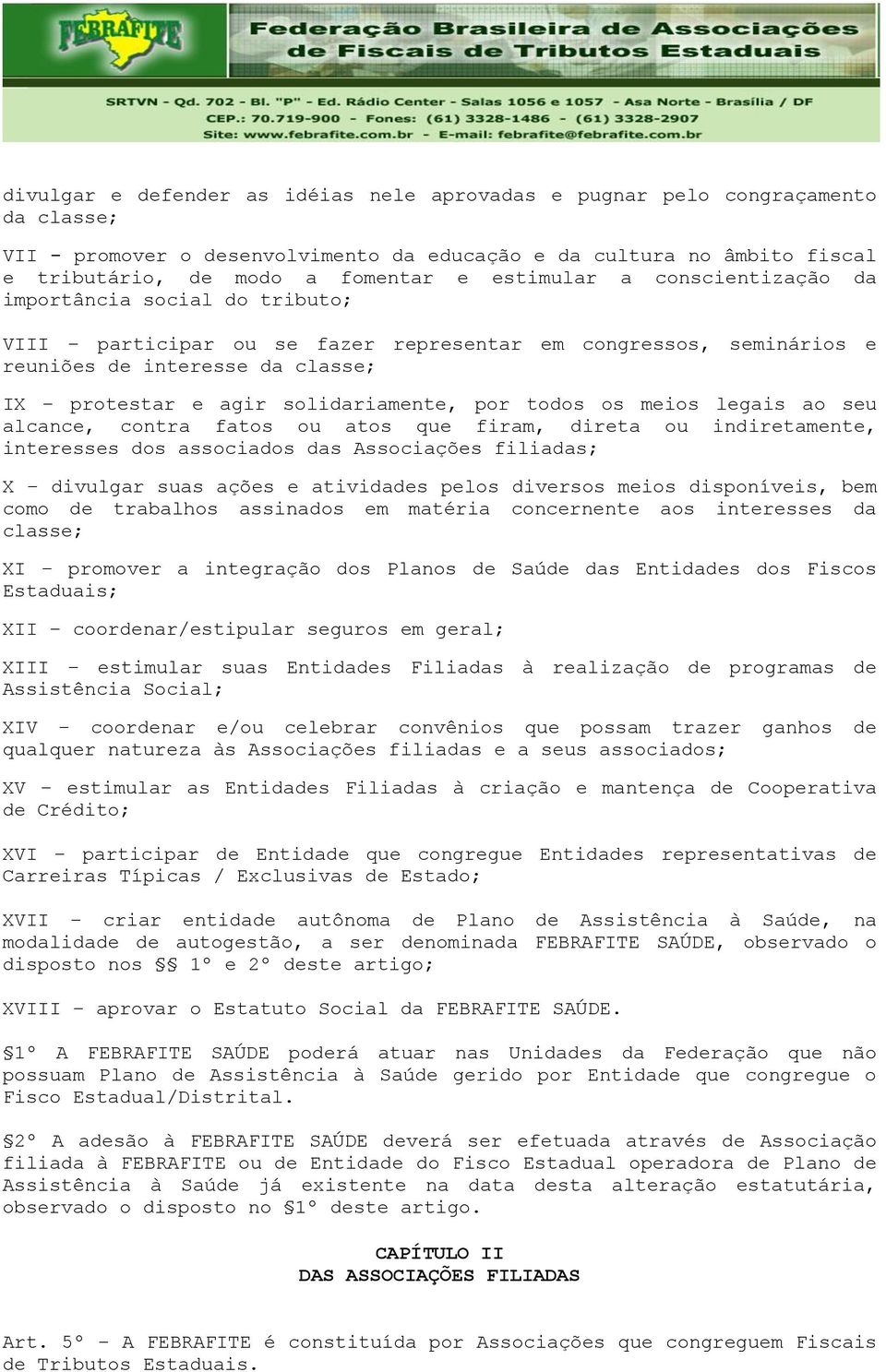 FEBRAFITE

Federação Brasileira de Associações de Fiscais de Tributos Estaduais

SRTVN - Qd. 702 - Bl. "P" - Ed. Rádio Center - Salas 1056 e 1057 - Asa Norte - Brasília / DF
CEP.: 70.719-900 - Fones: (61) 3328-1486 - (61) 3328-2907
Site: www.febrafite.com.br - E-mail: febrafite@febrafite.com.br

divulgar e defender as idéias nele aprovadas e pugnar pelo congraçamento da classe;

VII - promover o desenvolvimento da educação e da cultura no âmbito fiscal e tributário, de modo a fomentar e estimular a conscientização da importância social do tributo;

VIII – participar ou se fazer representar em congressos, seminários e reuniões de interesse da classe;

IX – protestar e agir solidariamente, por todos os meios legais ao seu alcance, contra fatos ou atos que firam, direta ou indiretamente, interesses dos associados das Associações filiadas;

X – divulgar suas ações e atividades pelos diversos meios disponíveis, bem como de trabalhos assinados em matéria concernente aos interesses da classe;

XI – promover a integração dos Planos de Saúde das Entidades dos Fiscos Estaduais;

XII – coordenar/estipular seguros em geral;

XIII – estimular suas Entidades Filiadas à realização de programas de Assistência Social;

XIV – coordenar e/ou celebrar convênios que possam trazer ganhos de qualquer natureza às Associações filiadas e a seus associados;

XV – estimular as Entidades Filiadas à criação e mantença de Cooperativa de Crédito;

XVI – participar de Entidade que congregue Entidades representativas de Carreiras Típicas / Exclusivas de Estado;

XVII – criar entidade autônoma de Plano de Assistência à Saúde, na modalidade de autogestão, a ser denominada FEBRAFITE SAÚDE, observado o disposto nos §§ 1º e 2º deste artigo;

XVIII – aprovar o Estatuto Social da FEBRAFITE SAÚDE.

§1º A FEBRAFITE SAÚDE poderá atuar nas Unidades da Federação que não possuam Plano de Assistência à Saúde gerido por Entidade que congregue o Fisco Estadual/Distrital.

§2º A adesão à FEBRAFITE SAÚDE deverá ser efetuada através de Associação filiada à FEBRAFITE ou de Entidade do Fisco Estadual operadora de Plano de Assistência à Saúde já existente na data desta alteração estatutária, observado o disposto no §1º deste artigo.

CAPÍTULO II
DAS ASSOCIAÇÕES FILIADAS

Art. 5º – A FEBRAFITE é constituída por Associações que congreguem Fiscais de Tributos Estaduais.